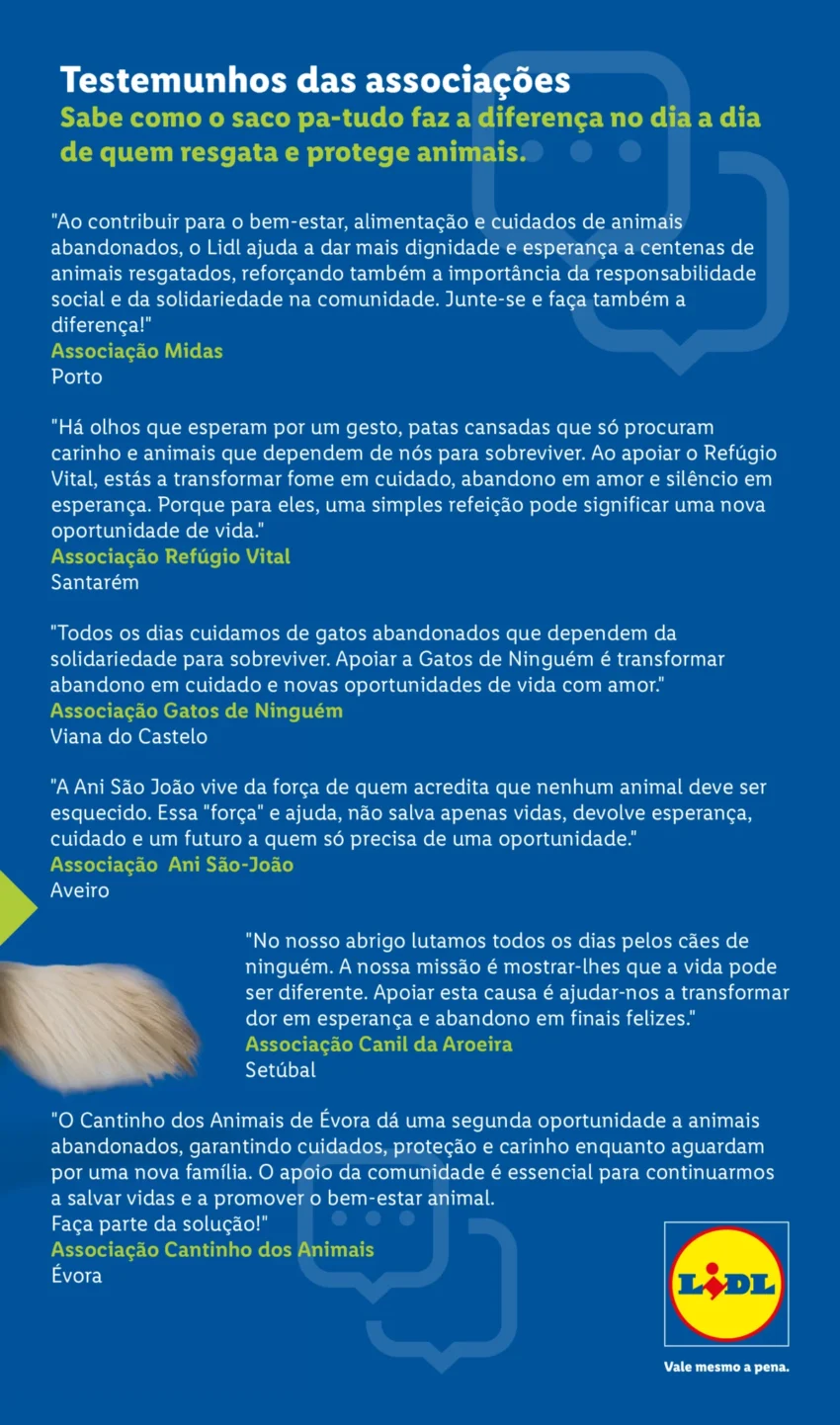 Testemunhos das associações
Sabe como o saco pa-tudo faz a diferença no dia a dia de quem resgata e protege animais.

"Ao contribuir para o bem-estar, alimentação e cuidados de animais abandonados, o Lidl ajuda a dar mais dignidade e esperança a centenas de animais resgatados, reforçando também a importância da responsabilidade social e da solidariedade na comunidade. Junte-se e faça também a diferença!"
Associação Midas
Porto

"Há olhos que esperam por um gesto, patas cansadas que só procuram carinho e animais que dependem de nós para sobreviver. Ao apoiar o Refúgio Vital, estás a transformar fome em cuidado, abandono em amor e silêncio em esperança. Porque para eles, uma simples refeição pode significar uma nova oportunidade de vida."
Associação Refúgio Vital
Santarém

"Todos os dias cuidamos de gatos abandonados que dependem da solidariedade para sobreviver. Apoiar a Gatos de Ninguém é transformar abandono em cuidado e novas oportunidades de vida com amor."
Associação Gatos de Ninguém
Viana do Castelo

"A Ani São João vive da força de quem acredita que nenhum animal deve ser esquecido. Essa "força" e ajuda, não salva apenas vidas, devolve esperança, cuidado e um futuro a quem só precisa de uma oportunidade."
Associação Ani São-João
Aveiro

"No nosso abrigo lutamos todos os dias pelos cães de ninguém. A nossa missão é mostrar-lhes que a vida pode ser diferente. Apoiar esta causa é ajudar-nos a transformar dor em esperança e abandono em finais felizes."
Associação Canil da Aroeira
Setúbal

"O Cantinho dos Animais de Évora dá uma segunda oportunidade a animais abandonados, garantindo cuidados, proteção e carinho enquanto aguardam por uma nova família. O apoio da comunidade é essencial para continuarmos a salvar vidas e a promover o bem-estar animal.
Faça parte da solução!"
Associação Cantinho dos Animais
Évora

LIDL
Vale mesmo a pena.